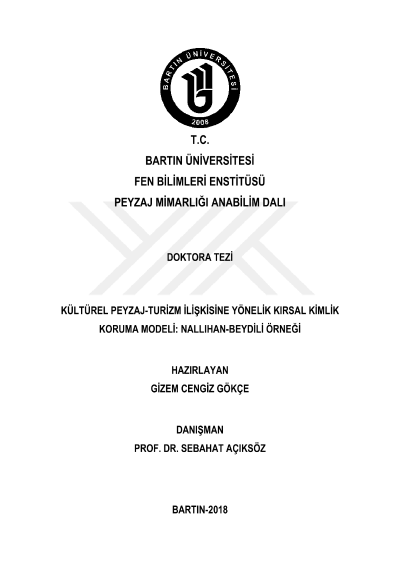 BARTIN ÜNİVERSİTESİ
2008

T.C.
BARTIN ÜNİVERSİTESİ
FEN BİLİMLERİ ENSTİTÜSÜ
PEYZAJ MİMARLIĞI ANABİLİM DALI

DOKTORA TEZİ

KÜLTÜREL PEYZAJ-TURİZM İLİŞKİSİNE YÖNELİK KIRSAL KİMLİK KORUMA MODELİ: NALLIHAN-BEYDİLİ ÖRNEĞİ

HAZIRLAYAN
GİZEM CENGİZ GÖKÇE

DANIŞMAN
PROF. DR. SEBAHAT AÇIKSÖZ

BARTIN-2018